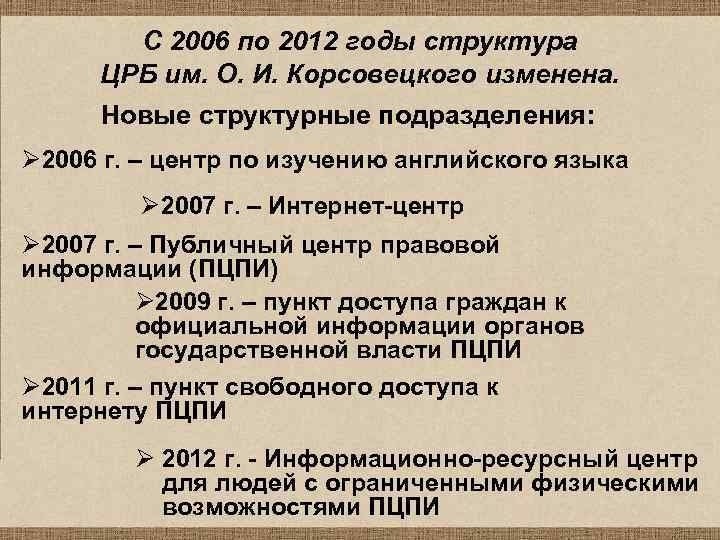 С 2006 по 2012 годы структура ЦРБ им. О. И. Корсовецкого изменена.

Новые структурные подразделения:

➢2006 г. – центр по изучению английского языка

➢2007 г. – Интернет-центр

➢2007 г. – Публичный центр правовой информации (ПЦПИ)

➢2009 г. – пункт доступа граждан к официальной информации органов государственной власти ПЦПИ

➢2011 г. – пункт свободного доступа к интернету ПЦПИ

➢ 2012 г. - Информационно-ресурсный центр для людей с ограниченными физическими возможностями ПЦПИ